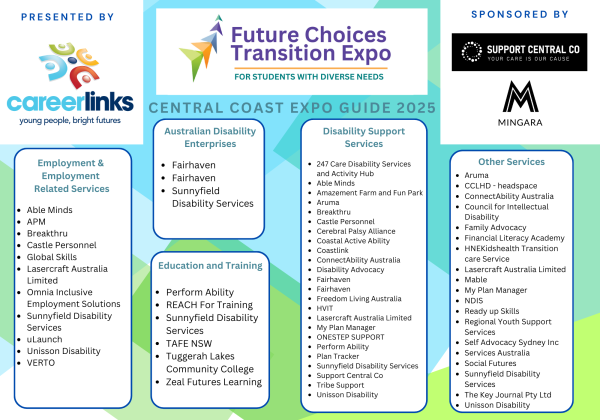 PRESENTED BY

careerlinks
young people, bright futures

Future Choices Transition Expo
FOR STUDENTS WITH DIVERSE NEEDS

SPONSORED BY

SUPPORT CENTRAL CO
YOUR CARE IS OUR CAUSE

MINGARA

CENTRAL COAST EXPO GUIDE 2025

Employment & Employment Related Services

- Able Minds
- APM
- Breakthru
- Castle Personnel
- Global Skills
- Lasercraft Australia Limited
- Omnia Inclusive Employment Solutions
- Sunnyfield Disability Services
- uLaunch
- Unisson Disability
- VERTO

Australian Disability Enterprises

- Fairhaven
- Fairhaven
- Sunnyfield Disability Services

Education and Training

- Perform Ability
- REACH For Training
- Sunnyfield Disability Services
- TAFE NSW
- Tuggerah Lakes Community College
- Zeal Futures Learning

Disability Support Services

- 247 Care Disability Services and Activity Hub
- Able Minds
- Amazement Farm and Fun Park
- Aruma
- Breakthru
- Castle Personnel
- Cerebral Palsy Alliance
- Coastal Active Ability
- Coastlink
- ConnectAbility Australia
- Disability Advocacy
- Fairhaven
- Fairhaven
- Freedom Living Australia
- HVIT
- Lasercraft Australia Limited
- My Plan Manager
- ONESTEP SUPPORT
- Perform Ability
- Plan Tracker
- Sunnyfield Disability Services
- Support Central Co
- Tribe Support
- Unisson Disability

Other Services

- Aruma
- CCLHD - headspace
- ConnectAbility Australia
- Council for Intellectual Disability
- Family Advocacy
- Financial Literacy Academy
- HNEKidshealth Transition care Service
- Lasercraft Australia Limited
- Mable
- My Plan Manager
- NDIS
- Ready up Skills
- Regional Youth Support Services
- Self Advocacy Sydney Inc
- Services Australia
- Social Futures
- Sunnyfield Disability Services
- The Key Journal Pty Ltd
- Unisson Disability